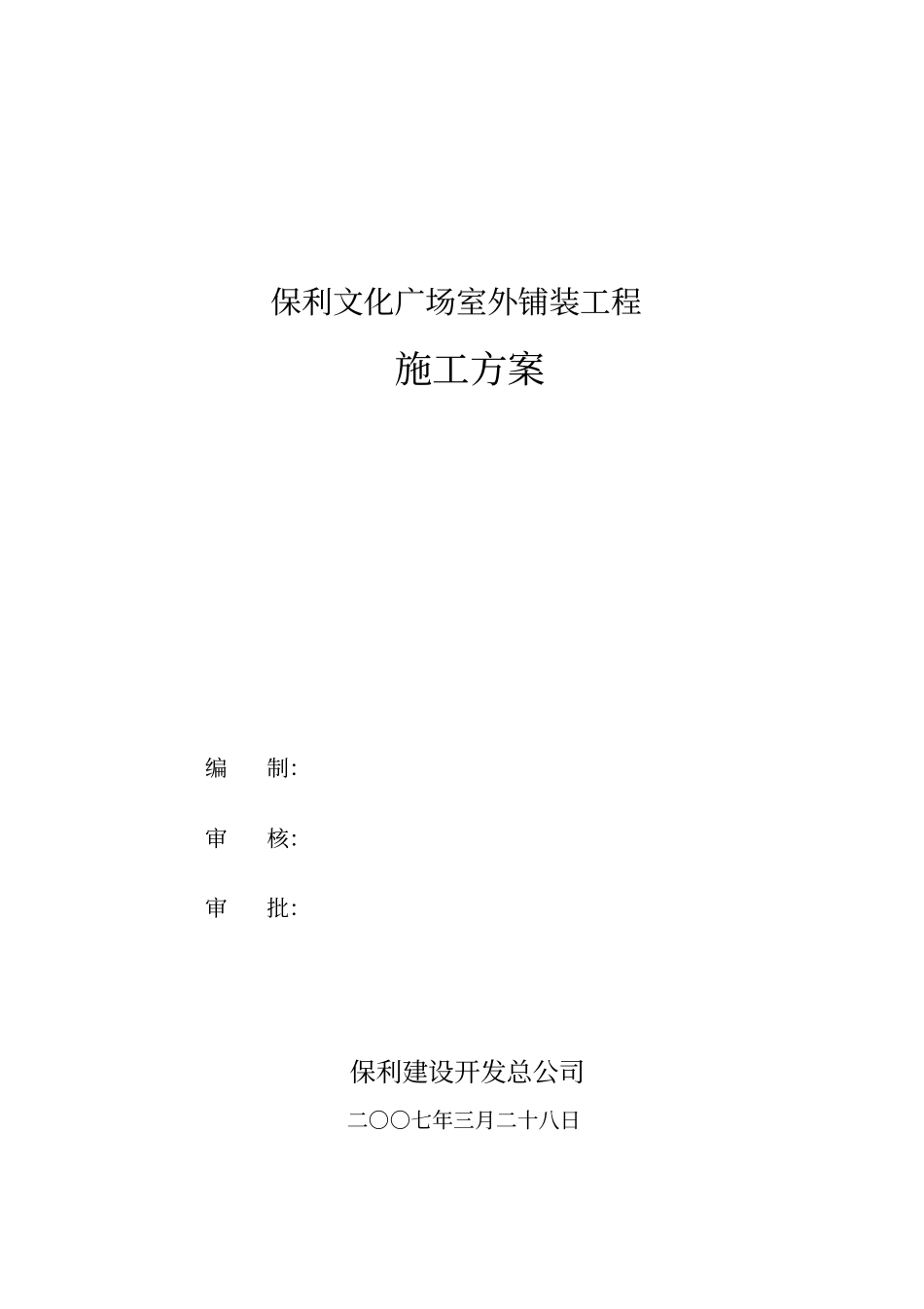 保利文化广场室外铺装工程

施工方案

编　　制：

审　　核：

审　　批：

保利建设开发总公司

二〇〇七年三月二十八日